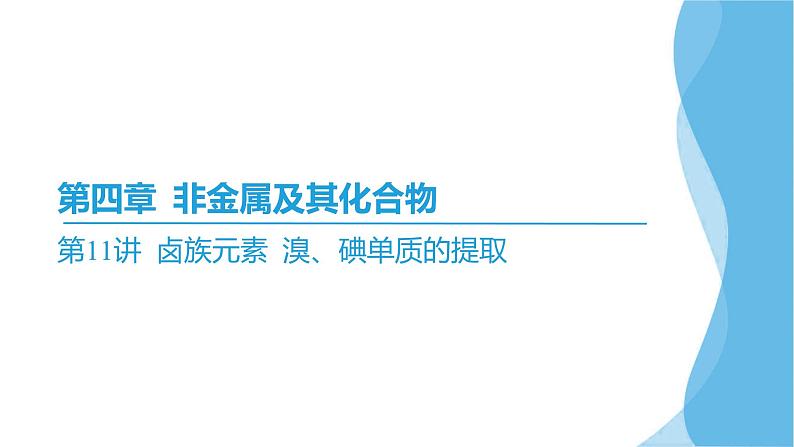 第四章 非金属及其化合物

第11讲 卤族元素 溴、碘单质的提取